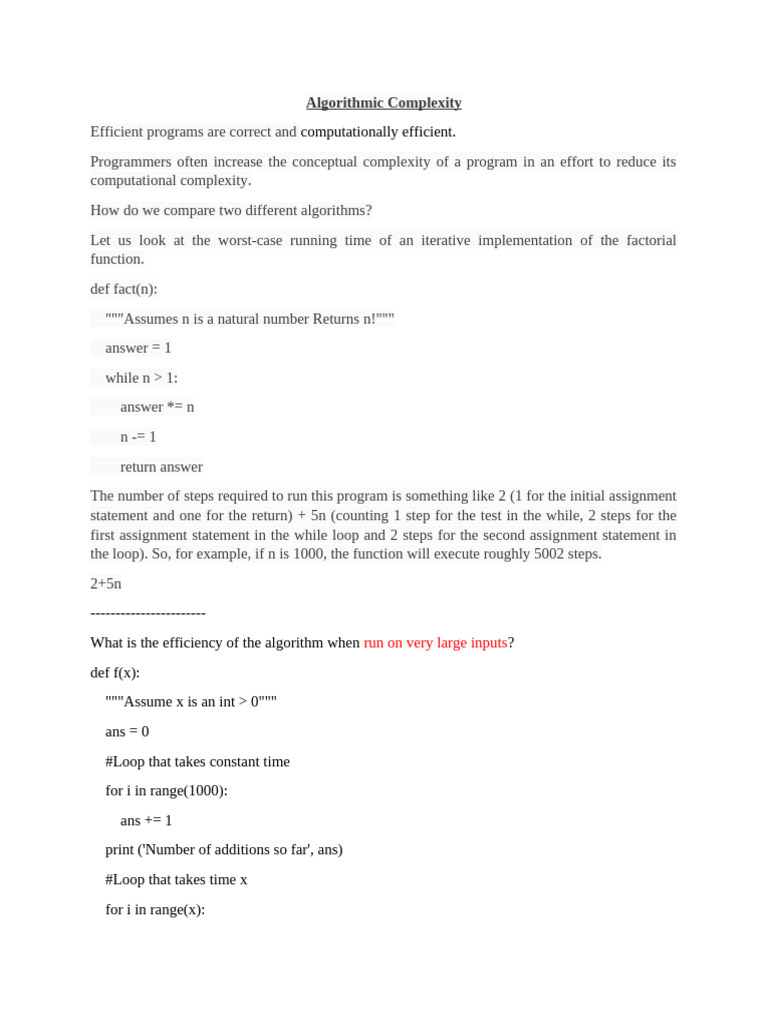 Algorithmic Complexity

Efficient programs are correct and computationally efficient.

Programmers often increase the conceptual complexity of a program in an effort to reduce its computational complexity.

How do we compare two different algorithms?

Let us look at the worst-case running time of an iterative implementation of the factorial function.

def fact(n):

"""Assumes n is a natural number Returns n!"""

answer = 1

while n > 1:

answer *= n

n -= 1

return answer

The number of steps required to run this program is something like 2 (1 for the initial assignment statement and one for the return) + 5n (counting 1 step for the test in the while, 2 steps for the first assignment statement in the while loop and 2 steps for the second assignment statement in the loop). So, for example, if n is 1000, the function will execute roughly 5002 steps.

2+5n

-----------------------

What is the efficiency of the algorithm when run on very large inputs?

def f(x):

"""Assume x is an int > 0"""

ans = 0

#Loop that takes constant time

for i in range(1000):

ans += 1

print ('Number of additions so far', ans)

#Loop that takes time x

for i in range(x):